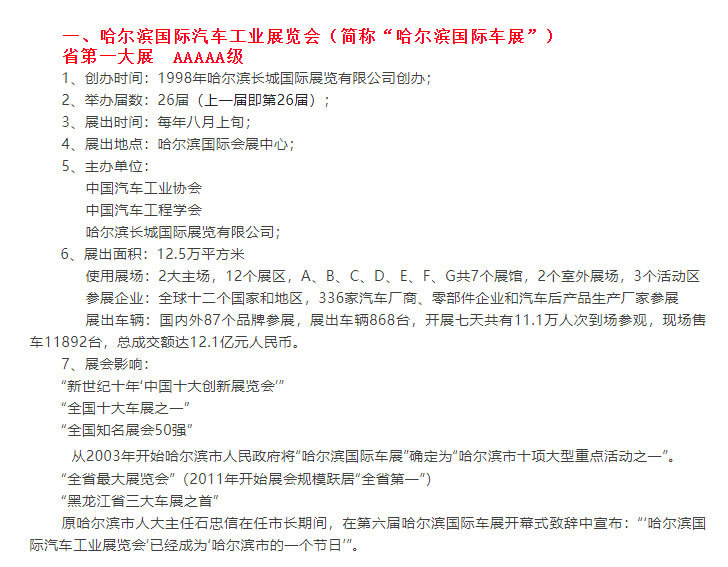 一、哈尔滨国际汽车工业展览会（简称“哈尔滨国际车展”）
省第一大展　AAAAA级

1、创办时间：1998年哈尔滨长城国际展览有限公司创办；

2、举办届数：26届（上一届即第26届）；

3、展出时间：每年八月上旬；

4、展出地点：哈尔滨国际会展中心；

5、主办单位：
中国汽车工业协会
中国汽车工程学会
哈尔滨长城国际展览有限公司；

6、展出面积：12.5万平方米
使用展场：2大主场，12个展区，A、B、C、D、E、F、G共7个展馆，2个室外展场，3个活动区
参展企业：全球十二个国家和地区，336家汽车厂商、零部件企业和汽车后产品生产厂家参展
展出车辆：国内外87个品牌参展，展出车辆868台，开展七天共有11.1万人次到场参观，现场售车11892台，总成交额达12.1亿元人民币。

7、展会影响：
“新世纪十年‘中国十大创新展览会’”
“全国十大车展之一”
“全国知名展会50强”
从2003年开始哈尔滨市人民政府将“哈尔滨国际车展”确定为“哈尔滨市十项大型重点活动之一”。
“全省最大展览会”（2011年开始展会规模跃居“全省第一”）
“黑龙江省三大车展之首”
原哈尔滨市人大主任石忠信在任市长期间，在第六届哈尔滨国际车展开幕式致辞中宣布：“‘哈尔滨国际汽车工业展览会’已经成为‘哈尔滨市的一个节日’”。